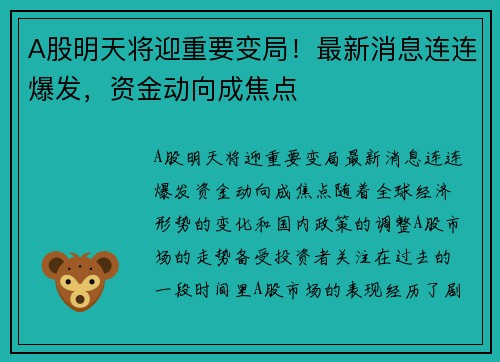 A股明天将迎重要变局！最新消息连连爆发，资金动向成焦点

A股明天将迎重要变局最新消息连连爆发资金动向成焦点随着全球经济形势的变化和国内政策的调整A股市场的走势备受投资者关注在过去的一段时间里A股市场的表现经历了剧